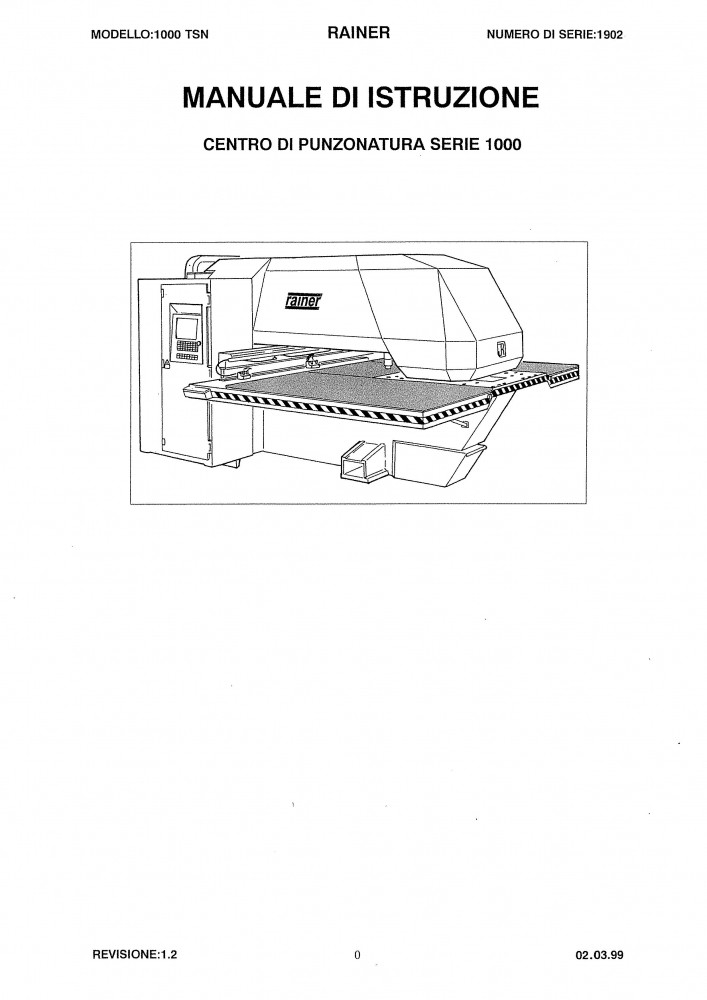 MODELLO:1000 TSN RAINER NUMERO DI SERIE:1902

MANUALE DI ISTRUZIONE

CENTRO DI PUNZONATURA SERIE 1000

rainer

REVISIONE:1.2 0 02.03.99